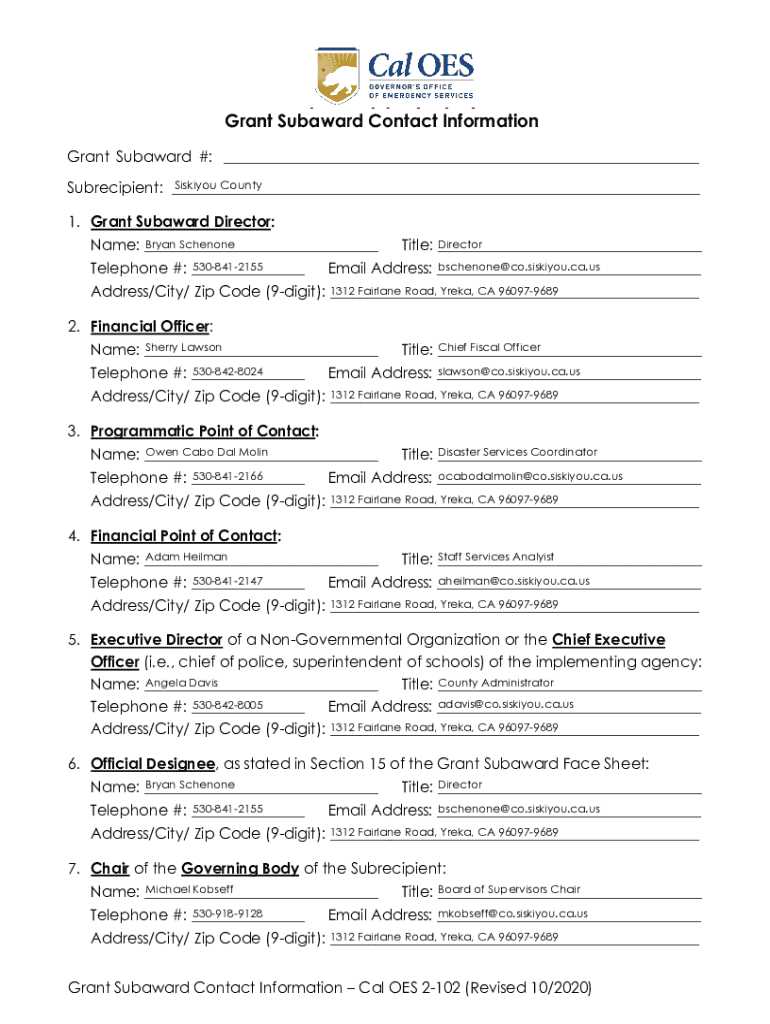 Cal OES
GOVERNOR'S OFFICE OF EMERGENCY SERVICES

Grant Subaward Contact Information

Grant Subaward #:

Subrecipient: Siskiyou County

1. Grant Subaward Director:
Name: Bryan Schenone Title: Director
Telephone #: 530-841-2155 Email Address: bschenone@co.siskiyou.ca.us
Address/City/ Zip Code (9-digit): 1312 Fairlane Road, Yreka, CA 96097-9689

2. Financial Officer:
Name: Sherry Lawson Title: Chief Fiscal Officer
Telephone #: 530-842-8024 Email Address: slawson@co.siskiyou.ca.us
Address/City/ Zip Code (9-digit): 1312 Fairlane Road, Yreka, CA 96097-9689

3. Programmatic Point of Contact:
Name: Owen Cabo Dal Molin Title: Disaster Services Coordinator
Telephone #: 530-841-2166 Email Address: ocabodalmolin@co.siskiyou.ca.us
Address/City/ Zip Code (9-digit): 1312 Fairlane Road, Yreka, CA 96097-9689

4. Financial Point of Contact:
Name: Adam Heilman Title: Staff Services Analyist
Telephone #: 530-841-2147 Email Address: aheilman@co.siskiyou.ca.us
Address/City/ Zip Code (9-digit): 1312 Fairlane Road, Yreka, CA 96097-9689

5. Executive Director of a Non-Governmental Organization or the Chief Executive Officer (i.e., chief of police, superintendent of schools) of the implementing agency:
Name: Angela Davis Title: County Administrator
Telephone #: 530-842-8005 Email Address: adavis@co.siskiyou.ca.us
Address/City/ Zip Code (9-digit): 1312 Fairlane Road, Yreka, CA 96097-9689

6. Official Designee, as stated in Section 15 of the Grant Subaward Face Sheet:
Name: Bryan Schenone Title: Director
Telephone #: 530-841-2155 Email Address: bschenone@co.siskiyou.ca.us
Address/City/ Zip Code (9-digit): 1312 Fairlane Road, Yreka, CA 96097-9689

7. Chair of the Governing Body of the Subrecipient:
Name: Michael Kobseff Title: Board of Supervisors Chair
Telephone #: 530-918-9128 Email Address: mkobseff@co.siskiyou.ca.us
Address/City/ Zip Code (9-digit): 1312 Fairlane Road, Yreka, CA 96097-9689

Grant Subaward Contact Information – Cal OES 2-102 (Revised 10/2020)